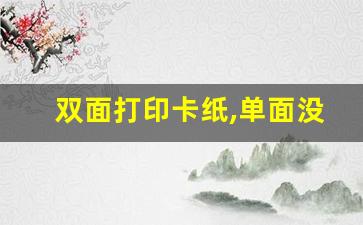 双面打印卡纸,单面没